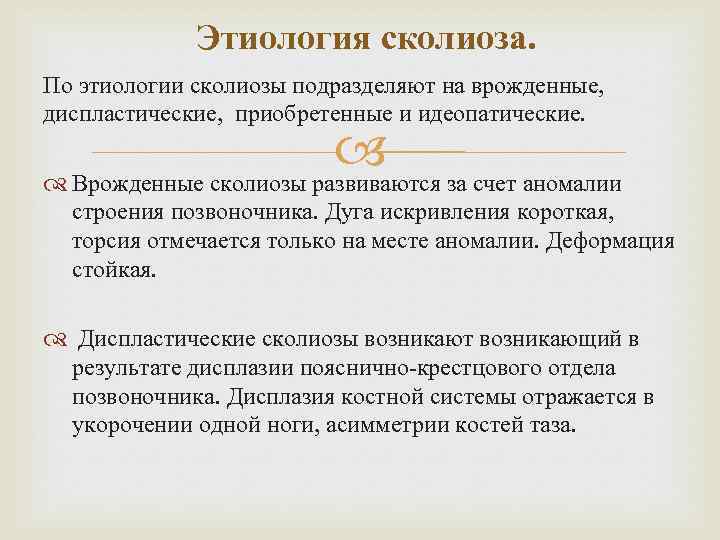 Этиология сколиоза.

По этиологии сколиозы подразделяют на врожденные, диспластические, приобретенные и идеопатические.

Врожденные сколиозы развиваются за счет аномалии строения позвоночника. Дуга искривления короткая, торсия отмечается только на месте аномалии. Деформация стойкая.

Диспластические сколиозы возникают возникающий в результате дисплазии пояснично-крестцового отдела позвоночника. Дисплазия костной системы отражается в укорочении одной ноги, асимметрии костей таза.